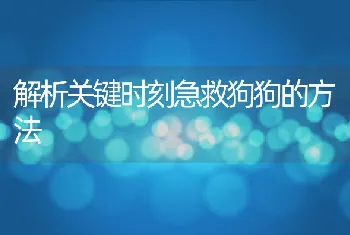 解析关键时刻急救狗狗的方法